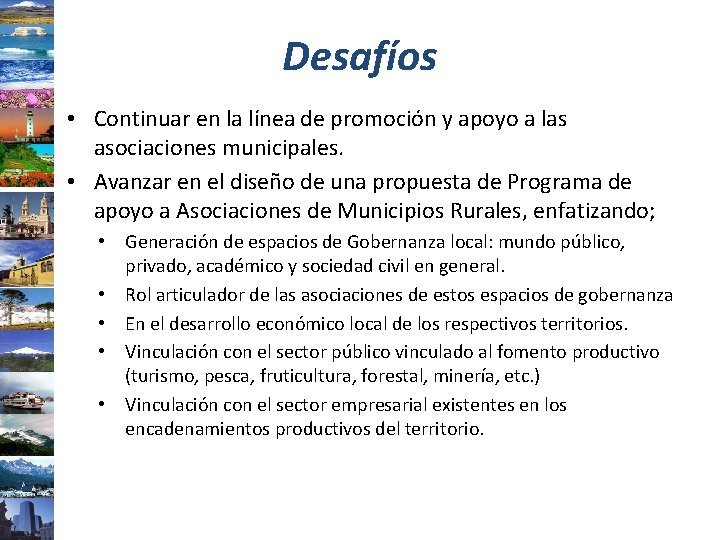 Desafíos

• Continuar en la línea de promoción y apoyo a las asociaciones municipales.

• Avanzar en el diseño de una propuesta de Programa de apoyo a Asociaciones de Municipios Rurales, enfatizando;

  • Generación de espacios de Gobernanza local: mundo público, privado, académico y sociedad civil en general.

  • Rol articulador de las asociaciones de estos espacios de gobernanza

  • En el desarrollo económico local de los respectivos territorios.

  • Vinculación con el sector público vinculado al fomento productivo (turismo, pesca, fruticultura, forestal, minería, etc.)

  • Vinculación con el sector empresarial existentes en los encadenamientos productivos del territorio.